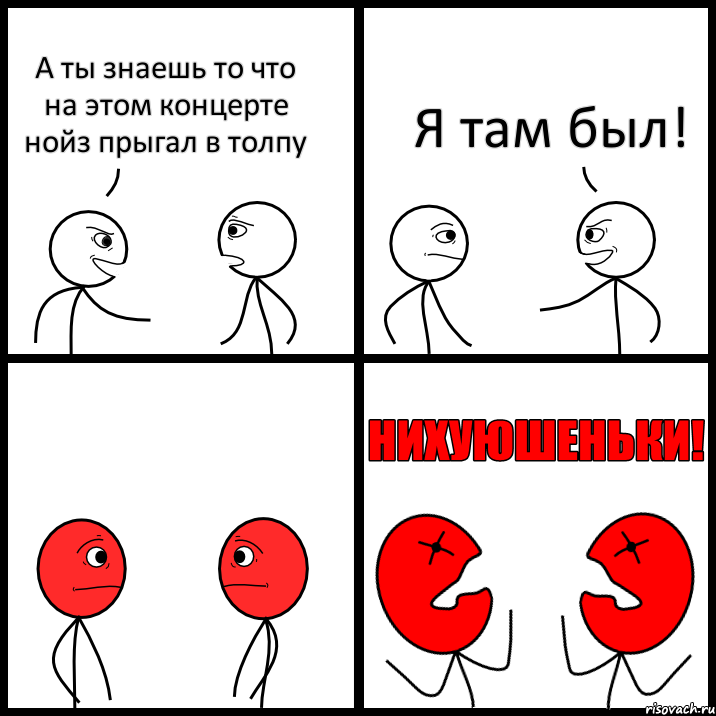 А ты знаешь то что на этом концерте нойз прыгал в толпу

Я там был!

НИХУЮШЕНЬКИ!

risovach.ru